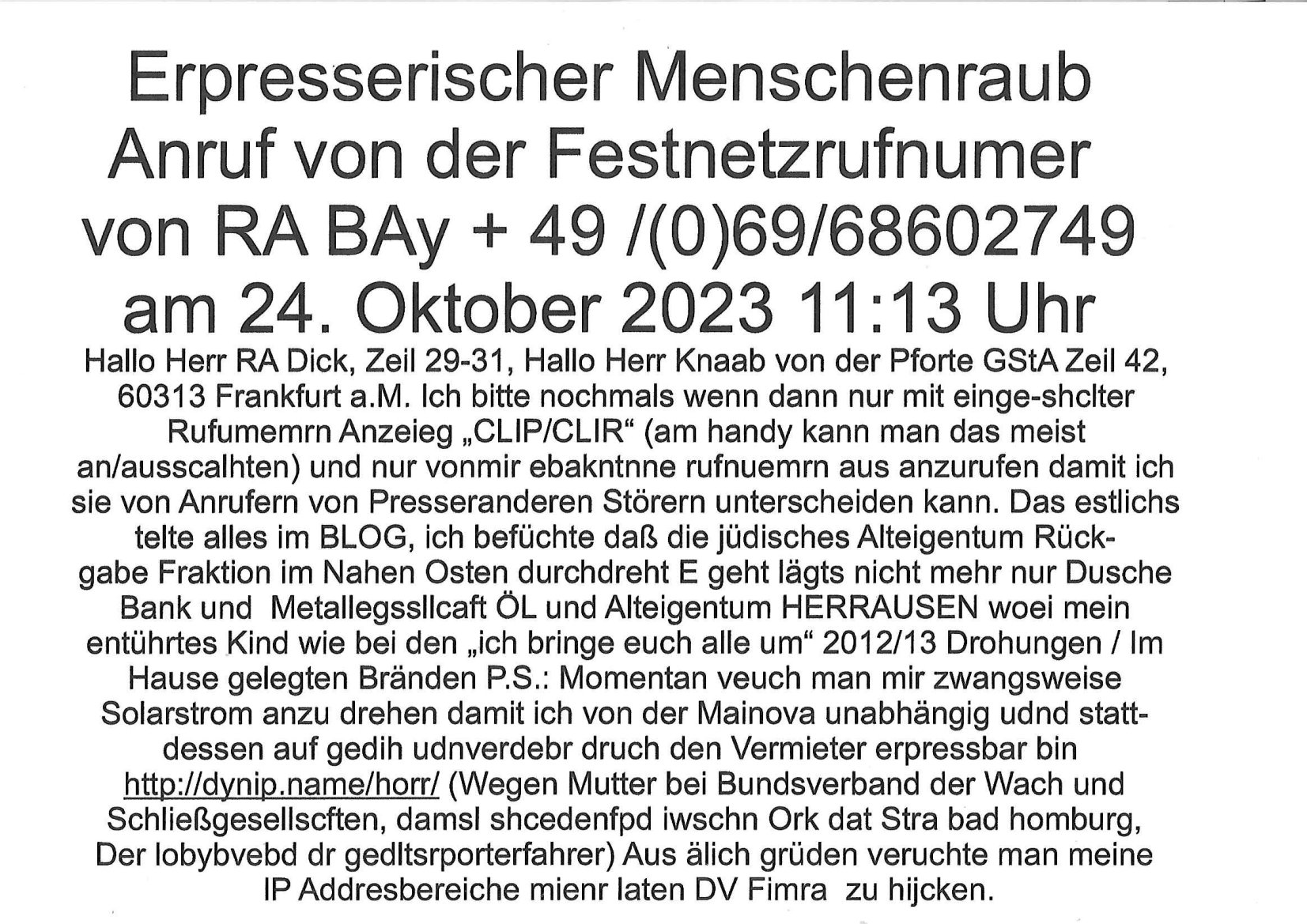 Erpresserischer Menschenraub
Anruf von der Festnetzrufnumer
von RA BAy + 49 /(0)69/68602749
am 24. Oktober 2023 11:13 Uhr

Hallo Herr RA Dick, Zeil 29-31, Hallo Herr Knaab von der Pforte GStA Zeil 42, 60313 Frankfurt a.M. Ich bitte nochmals wenn dann nur mit einge-shclter Rufumemrn Anzeieg „CLIP/CLIR“ (am handy kann man das meist an/ausscalhten) und nur vonmir ebakntnne rufnuemrn aus anzurufen damit ich sie von Anrufern von Presseranderen Störern unterscheiden kann. Das estlichs telte alles im BLOG, ich befüchte daß die jüdisches Alteigentum Rückgabe Fraktion im Nahen Osten durchdreht E geht lägts nicht mehr nur Dusche Bank und Metallegssllcaft ÖL und Alteigentum HERRAUSEN woei mein entührtes Kind wie bei den „ich bringe euch alle um“ 2012/13 Drohungen / Im Hause gelegten Bränden P.S.: Momentan veuch man mir zwangsweise Solarstrom anzu drehen damit ich von der Mainova unabhängig udnd stattdessen auf gedih udnverdebr druch den Vermieter erpressbar bin http://dynip.name/horr/ (Wegen Mutter bei Bundsverband der Wach und Schließgesellscften, damsl shcedenfpd iwschn Ork dat Stra bad homburg, Der lobybvebd dr gedltsrporterfahrer) Aus älich grüden veruchte man meine IP Addresbereiche mienr laten DV Fimra zu hijcken.